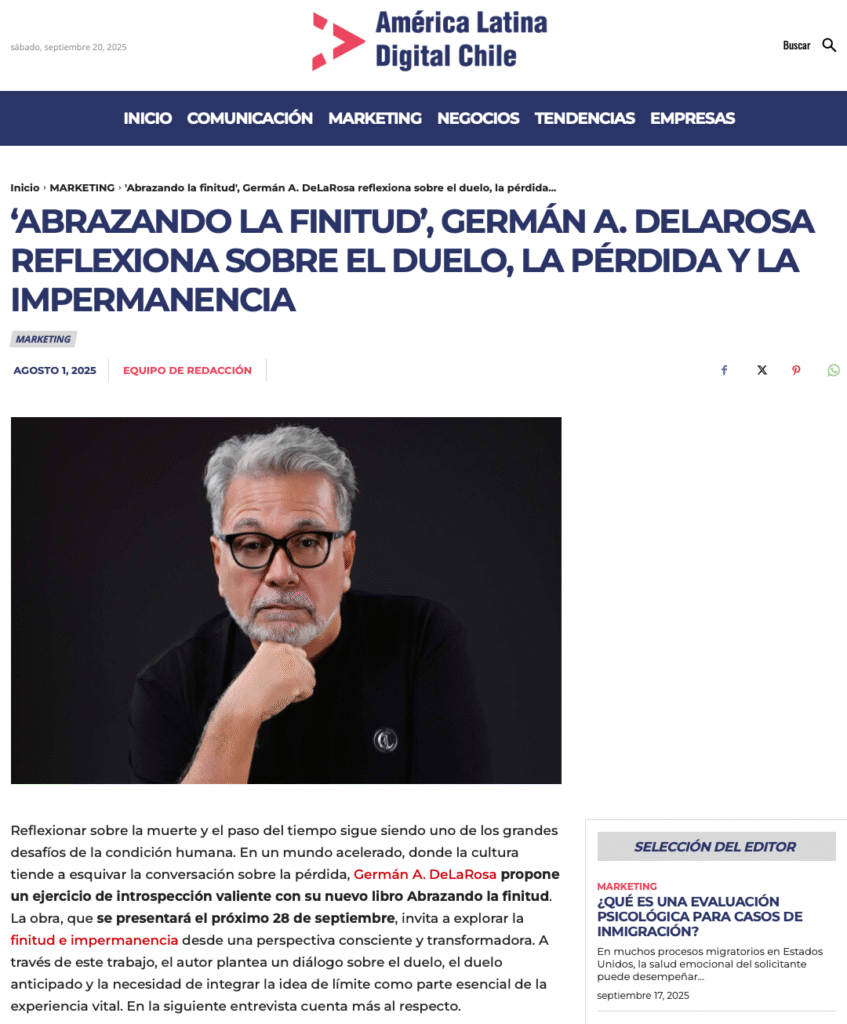 sábado, septiembre 20, 2025

América Latina
Digital Chile

Buscar

INICIO COMUNICACIÓN MARKETING NEGOCIOS TENDENCIAS EMPRESAS

Inicio › MARKETING › 'Abrazando la finitud', Germán A. DeLaRosa reflexiona sobre el duelo, la pérdida...

'ABRAZANDO LA FINITUD', GERMÁN A. DELAROSA REFLEXIONA SOBRE EL DUELO, LA PÉRDIDA Y LA IMPERMANENCIA

MARKETING

AGOSTO 1, 2025 EQUIPO DE REDACCIÓN

Reflexionar sobre la muerte y el paso del tiempo sigue siendo uno de los grandes desafíos de la condición humana. En un mundo acelerado, donde la cultura tiende a esquivar la conversación sobre la pérdida, Germán A. DeLaRosa propone un ejercicio de introspección valiente con su nuevo libro Abrazando la finitud. La obra, que se presentará el próximo 28 de septiembre, invita a explorar la finitud e impermanencia desde una perspectiva consciente y transformadora. A través de este trabajo, el autor plantea un diálogo sobre el duelo, el duelo anticipado y la necesidad de integrar la idea de límite como parte esencial de la experiencia vital. En la siguiente entrevista cuenta más al respecto.

SELECCIÓN DEL EDITOR

MARKETING

¿QUÉ ES UNA EVALUACIÓN PSICOLÓGICA PARA CASOS DE INMIGRACIÓN?

En muchos procesos migratorios en Estados Unidos, la salud emocional del solicitante puede desempeñar...

septiembre 17, 2025